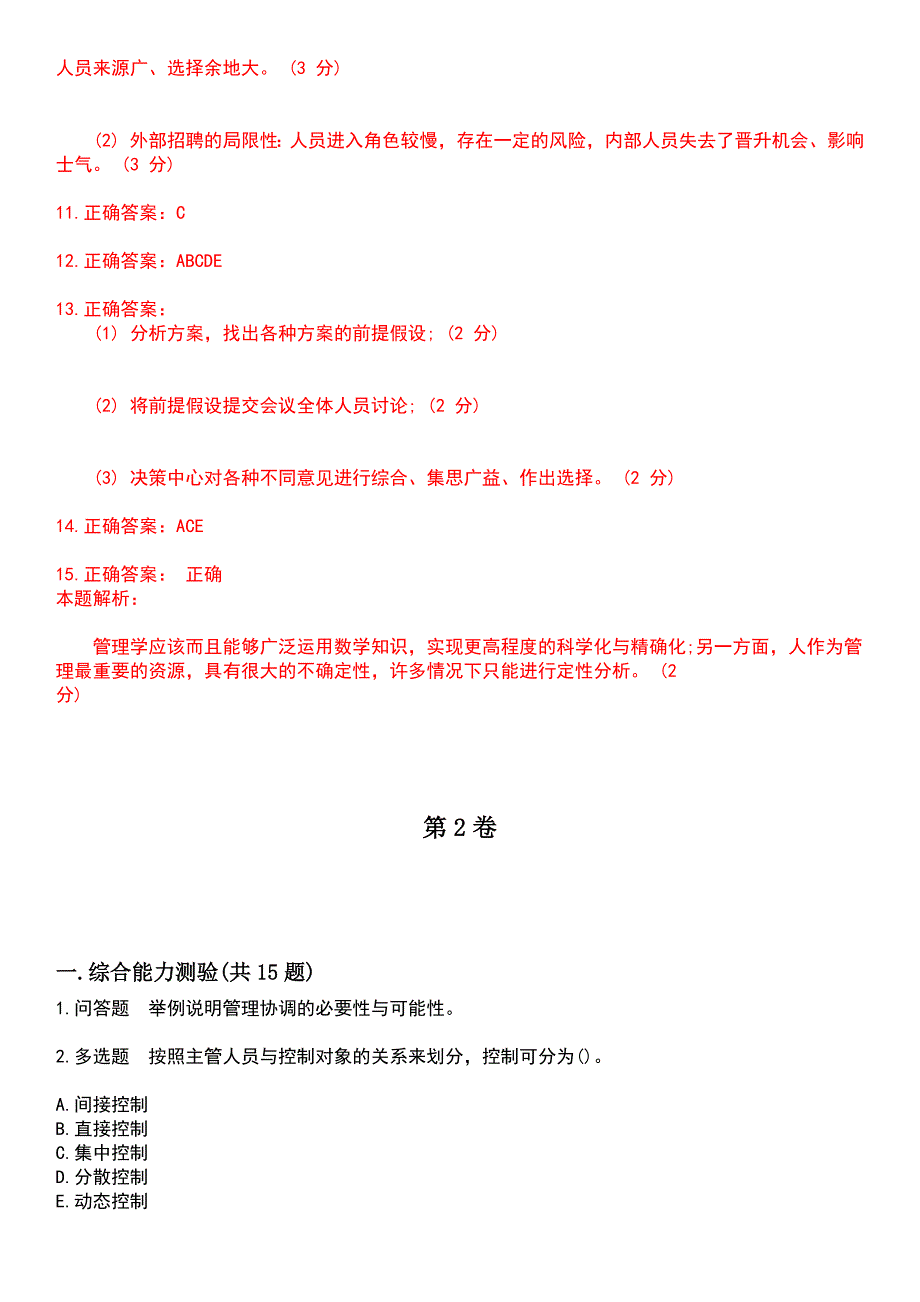 人员来源广、选择余地大。（3 分）

（2）外部招聘的局限性：人员进入角色较慢，存在一定的风险，内部人员失去了晋升机会、影响士气。（3 分）

11.正确答案：C

12.正确答案：ABCDE

13.正确答案：
（1）分析方案，找出各种方案的前提假设；（2 分）

（2）将前提假设提交会议全体人员讨论；（2 分）

（3）决策中心对各种不同意见进行综合、集思广益、作出选择。（2 分）

14.正确答案：ACE

15.正确答案： 正确
本题解析：

管理学应该而且能够广泛运用数学知识，实现更高程度的科学化与精确化;另一方面，人作为管理最重要的资源，具有很大的不确定性，许多情况下只能进行定性分析。（2 分）

第 2 卷

一.综合能力测验(共 15 题)

1.问答题 举例说明管理协调的必要性与可能性。

2.多选题 按照主管人员与控制对象的关系来划分，控制可分为()。

A.间接控制
B.直接控制
C.集中控制
D.分散控制
E.动态控制